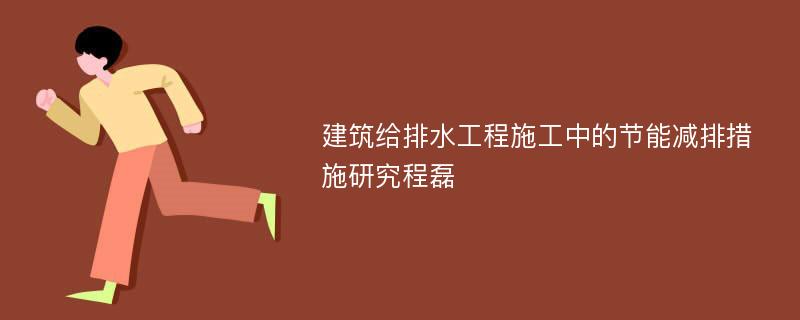 建筑给排水工程施工中的节能减排措施研究程磊